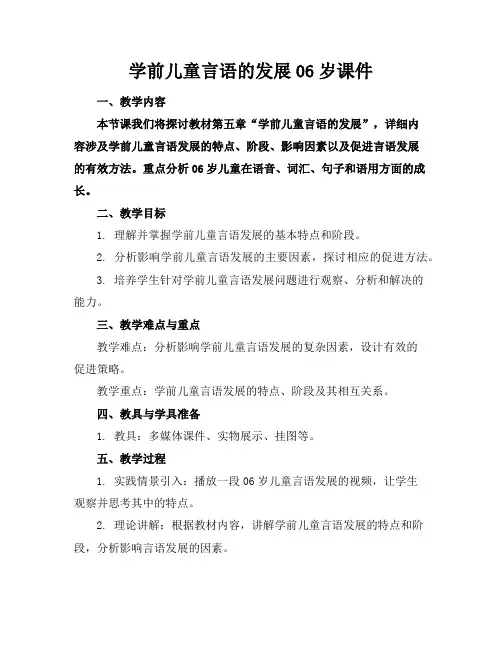 学前儿童言语的发展 06 岁课件

一、教学内容

本节课我们将探讨教材第五章“学前儿童言语的发展”，详细内容涉及学前儿童言语发展的特点、阶段、影响因素以及促进言语发展的有效方法。重点分析 06 岁儿童在语音、词汇、句子和语用方面的成长。

二、教学目标

1. 理解并掌握学前儿童言语发展的基本特点和阶段。

2. 分析影响学前儿童言语发展的主要因素，探讨相应的促进方法。

3. 培养学生针对学前儿童言语发展问题进行观察、分析和解决的能力。

三、教学难点与重点

教学难点：分析影响学前儿童言语发展的复杂因素，设计有效的促进策略。

教学重点：学前儿童言语发展的特点、阶段及其相互关系。

四、教具与学具准备

1. 教具：多媒体课件、实物展示、挂图等。

五、教学过程

1. 实践情景引入：播放一段 06 岁儿童言语发展的视频，让学生观察并思考其中的特点。

2. 理论讲解：根据教材内容，讲解学前儿童言语发展的特点和阶段，分析影响言语发展的因素。